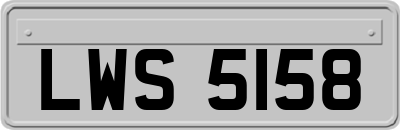 LWS 5158